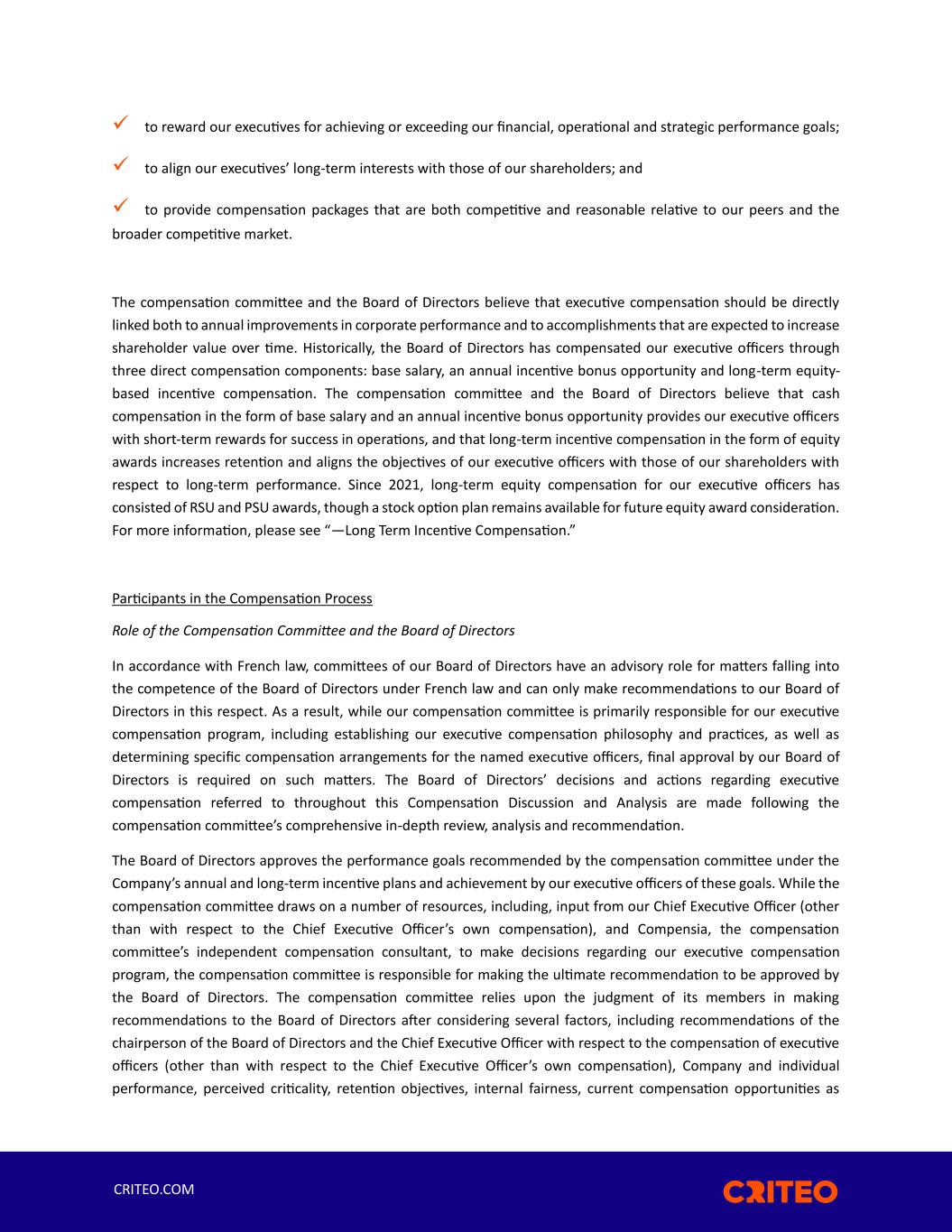 ✓ to reward our executives for achieving or exceeding our financial, operational and strategic performance goals;

✓ to align our executives' long-term interests with those of our shareholders; and

✓ to provide compensation packages that are both competitive and reasonable relative to our peers and the broader competitive market.

The compensation committee and the Board of Directors believe that executive compensation should be directly linked both to annual improvements in corporate performance and to accomplishments that are expected to increase shareholder value over time. Historically, the Board of Directors has compensated our executive officers through three direct compensation components: base salary, an annual incentive bonus opportunity and long-term equity-based incentive compensation. The compensation committee and the Board of Directors believe that cash compensation in the form of base salary and an annual incentive bonus opportunity provides our executive officers with short-term rewards for success in operations, and that long-term incentive compensation in the form of equity awards increases retention and aligns the objectives of our executive officers with those of our shareholders with respect to long-term performance. Since 2021, long-term equity compensation for our executive officers has consisted of RSU and PSU awards, though a stock option plan remains available for future equity award consideration. For more information, please see "—Long Term Incentive Compensation."

Participants in the Compensation Process

Role of the Compensation Committee and the Board of Directors

In accordance with French law, committees of our Board of Directors have an advisory role for matters falling into the competence of the Board of Directors under French law and can only make recommendations to our Board of Directors in this respect. As a result, while our compensation committee is primarily responsible for our executive compensation program, including establishing our executive compensation philosophy and practices, as well as determining specific compensation arrangements for the named executive officers, final approval by our Board of Directors is required on such matters. The Board of Directors' decisions and actions regarding executive compensation referred to throughout this Compensation Discussion and Analysis are made following the compensation committee's comprehensive in-depth review, analysis and recommendation.

The Board of Directors approves the performance goals recommended by the compensation committee under the Company's annual and long-term incentive plans and achievement by our executive officers of these goals. While the compensation committee draws on a number of resources, including, input from our Chief Executive Officer (other than with respect to the Chief Executive Officer's own compensation), and Compensia, the compensation committee's independent compensation consultant, to make decisions regarding our executive compensation program, the compensation committee is responsible for making the ultimate recommendation to be approved by the Board of Directors. The compensation committee relies upon the judgment of its members in making recommendations to the Board of Directors after considering several factors, including recommendations of the chairperson of the Board of Directors and the Chief Executive Officer with respect to the compensation of executive officers (other than with respect to the Chief Executive Officer's own compensation), Company and individual performance, perceived criticality, retention objectives, internal fairness, current compensation opportunities as

CRITEO.COM

CRITEO